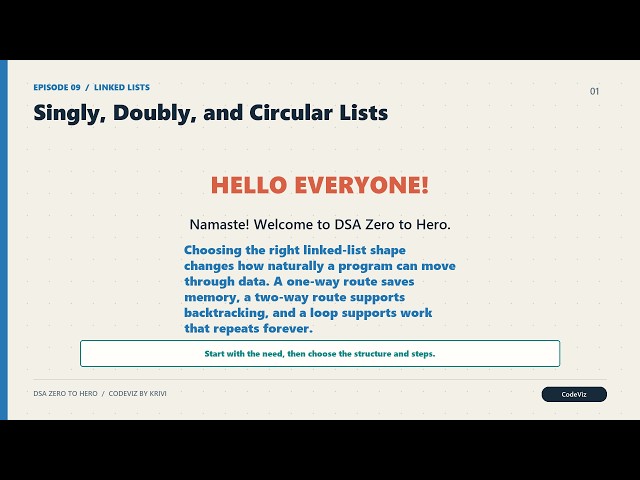 EPISODE 09 / LINKED LISTS

01

Singly, Doubly, and Circular Lists

HELLO EVERYONE!

Namaste! Welcome to DSA Zero to Hero.

Choosing the right linked-list shape changes how naturally a program can move through data. A one-way route saves memory, a two-way route supports backtracking, and a loop supports work that repeats forever.

Start with the need, then choose the structure and steps.

DSA ZERO TO HERO / CODEVIZ BY KRIVI

CodeViz